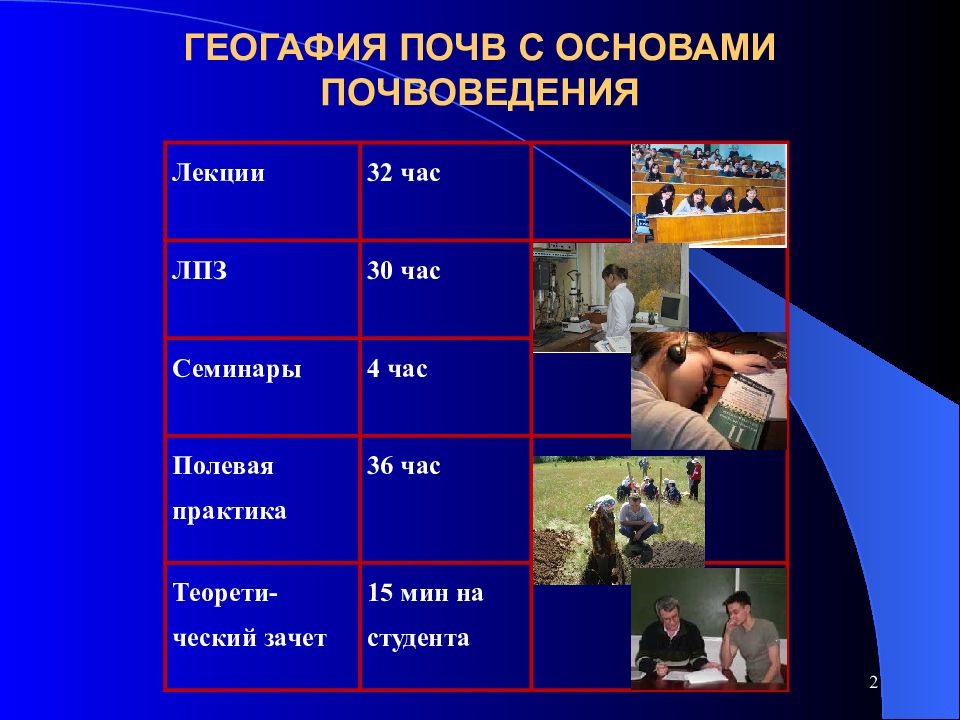 ГЕОГАФИЯ ПОЧВ С ОСНОВАМИ ПОЧВОВЕДЕНИЯ

| Лекции | 32 час | |
|---|---|---|
| ЛПЗ | 30 час | |
| Семинары | 4 час | |
| Полевая практика | 36 час | |
| Теоретический зачет | 15 мин на студента | |

2